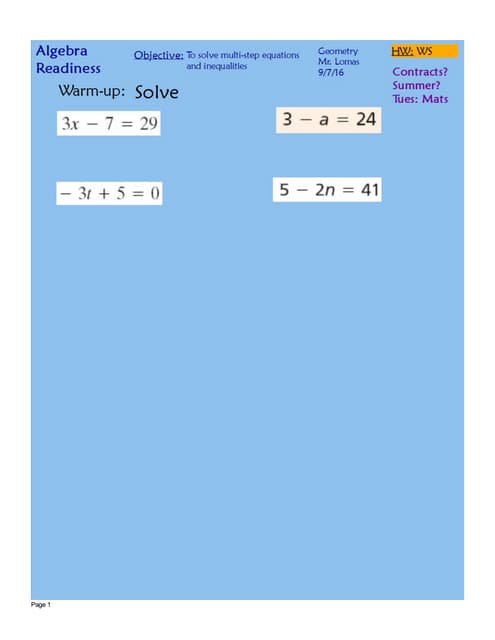 Algebra Readiness

Objective: To solve multi-step equations and inequalities

Geometry
Mr. Lomas
9/7/16

HW: WS

Contracts?
Summer?
Tues: Mats

Warm-up: Solve

$3x - 7 = 29$

$3 - a = 24$

$-3t + 5 = 0$

$5 - 2n = 41$

Page 1